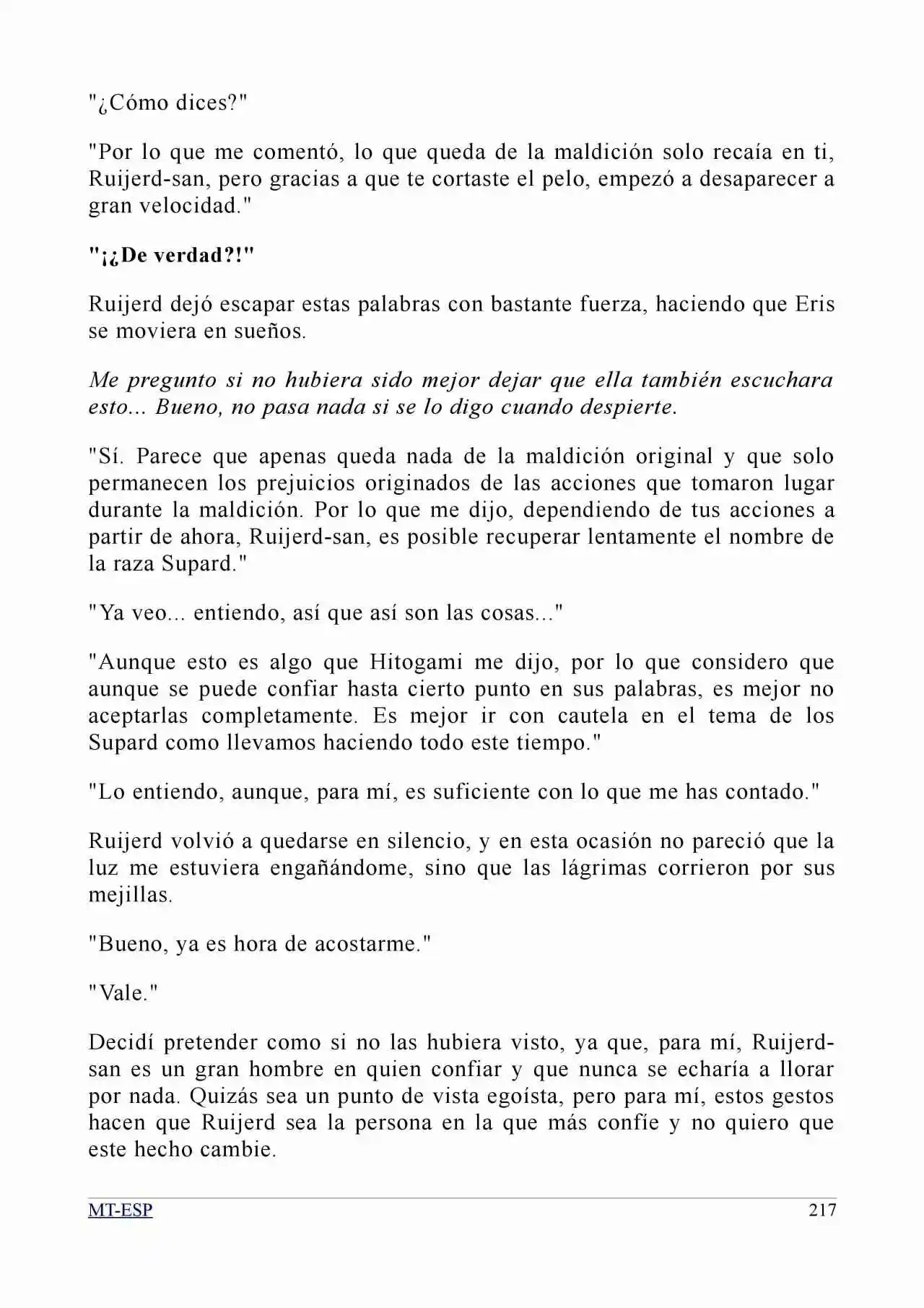 "¿Cómo dices?"

"Por lo que me comentó, lo que queda de la maldición solo recaía en ti, Ruijerd-san, pero gracias a que te cortaste el pelo, empezó a desaparecer a gran velocidad."

"¡¿De verdad?!"

Ruijerd dejó escapar estas palabras con bastante fuerza, haciendo que Eris se moviera en sueños.

Me pregunto si no hubiera sido mejor dejar que ella también escuchara esto... Bueno, no pasa nada si se lo digo cuando despierte.

"Sí. Parece que apenas queda nada de la maldición original y que solo permanecen los prejuicios originados de las acciones que tomaron lugar durante la maldición. Por lo que me dijo, dependiendo de tus acciones a partir de ahora, Ruijerd-san, es posible recuperar lentamente el nombre de la raza Supard."

"Ya veo... entiendo, así que así son las cosas..."

"Aunque esto es algo que Hitogami me dijo, por lo que considero que aunque se puede confiar hasta cierto punto en sus palabras, es mejor no aceptarlas completamente. Es mejor ir con cautela en el tema de los Supard como llevamos haciendo todo este tiempo."

"Lo entiendo, aunque, para mí, es suficiente con lo que me has contado."

Ruijerd volvió a quedarse en silencio, y en esta ocasión no pareció que la luz me estuviera engañándome, sino que las lágrimas corrieron por sus mejillas.

"Bueno, ya es hora de acostarme."

"Vale."

Decidí pretender como si no las hubiera visto, ya que, para mí, Ruijerd-san es un gran hombre en quien confiar y que nunca se echaría a llorar por nada. Quizás sea un punto de vista egoísta, pero para mí, estos gestos hacen que Ruijerd sea la persona en la que más confíe y no quiero que este hecho cambie.

MT-ESP 217